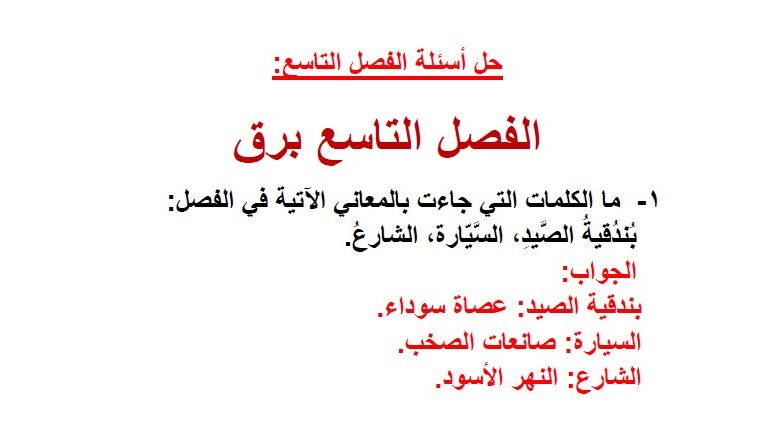 حل أسئلة الفصل التاسع:

الفصل التاسع برق

١- ما الكلمات التي جاءت بالمعاني الآتية في الفصل: بُندُقيةُ الصَّيدِ، السَّيّارة، الشارعُ.

الجواب:
بندقية الصيد: عصاة سوداء.
السيارة: صانعات الصخب.
الشارع: النهر الأسود.